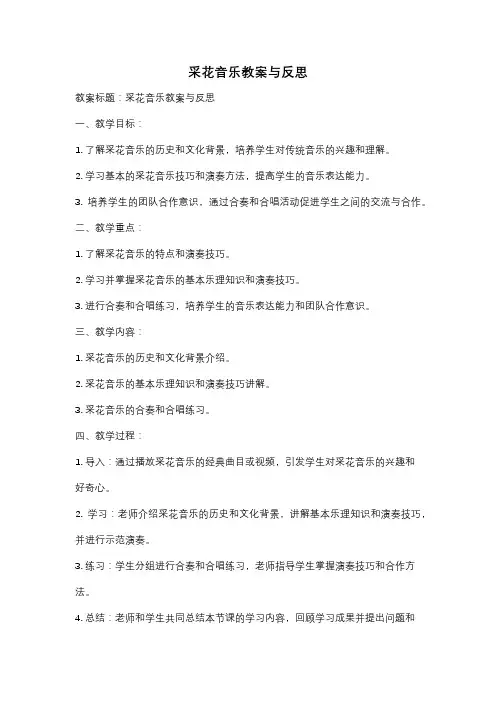 采花音乐教案与反思

教案标题：采花音乐教案与反思

一、教学目标：

1. 了解采花音乐的历史和文化背景，培养学生对传统音乐的兴趣和理解。

2. 学习基本的采花音乐技巧和演奏方法，提高学生的音乐表达能力。

3. 培养学生的团队合作意识，通过合奏和合唱活动促进学生之间的交流与合作。

二、教学重点：

1. 了解采花音乐的特点和演奏技巧。

2. 学习并掌握采花音乐的基本乐理知识和演奏技巧。

3. 进行合奏和合唱练习，培养学生的音乐表达能力和团队合作意识。

三、教学内容：

1. 采花音乐的历史和文化背景介绍。

2. 采花音乐的基本乐理知识和演奏技巧讲解。

3. 采花音乐的合奏和合唱练习。

四、教学过程：

1. 导入：通过播放采花音乐的经典曲目或视频，引发学生对采花音乐的兴趣和好奇心。

2. 学习：老师介绍采花音乐的历史和文化背景，讲解基本乐理知识和演奏技巧，并进行示范演奏。

3. 练习：学生分组进行合奏和合唱练习，老师指导学生掌握演奏技巧和合作方法。

4. 总结：老师和学生共同总结本节课的学习内容，回顾学习成果并提出问题和